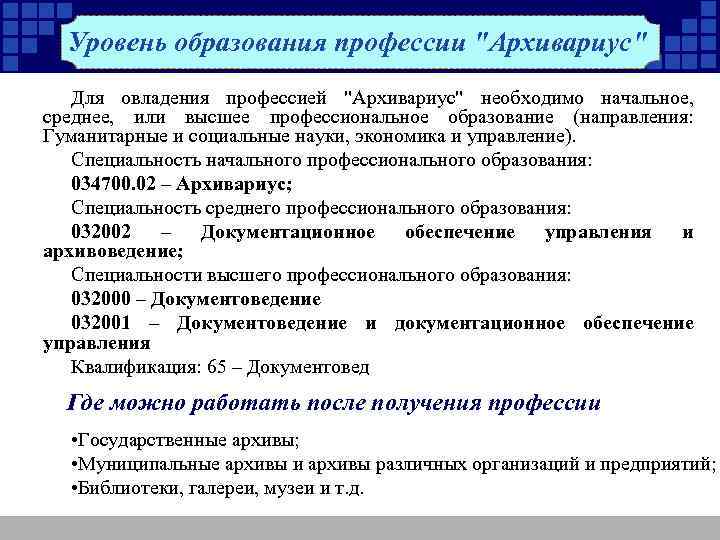 Уровень образования профессии "Архивариус"

Для овладения профессией "Архивариус" необходимо начальное, среднее, или высшее профессиональное образование (направления: Гуманитарные и социальные науки, экономика и управление).

Специальность начального профессионального образования:

034700.02 – Архивариус;

Специальность среднего профессионального образования:

032002 – Документационное обеспечение управления и архивоведение;

Специальности высшего профессионального образования:

032000 – Документоведение

032001 – Документоведение и документационное обеспечение управления

Квалификация: 65 – Документовед

Где можно работать после получения профессии

•Государственные архивы;

•Муниципальные архивы и архивы различных организаций и предприятий;

•Библиотеки, галереи, музеи и т.д.